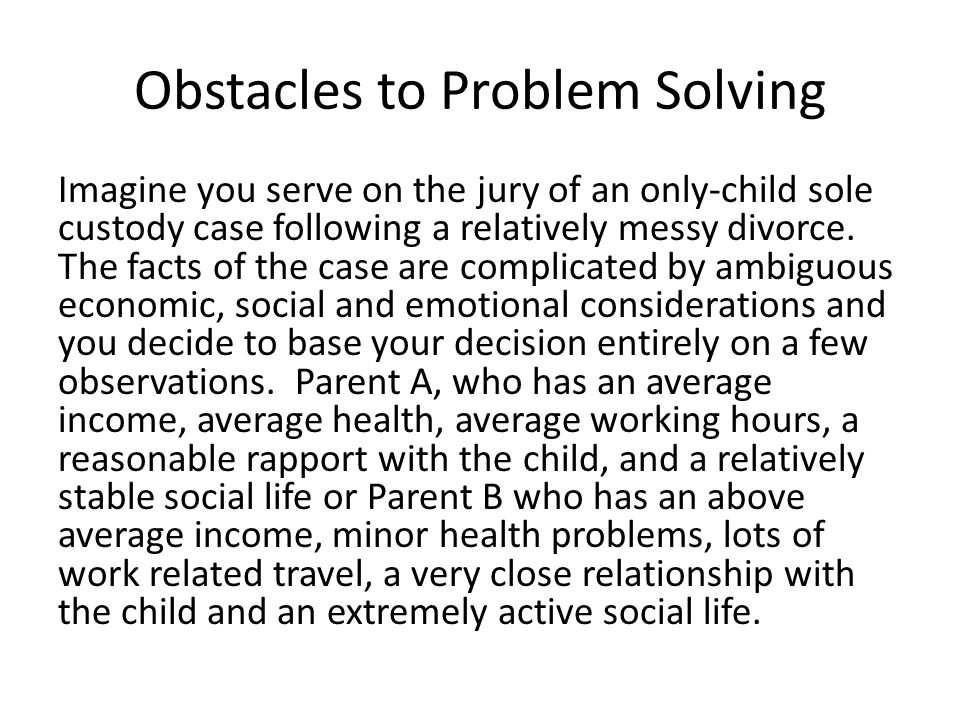 Obstacles to Problem Solving

Imagine you serve on the jury of an only-child sole custody case following a relatively messy divorce. The facts of the case are complicated by ambiguous economic, social and emotional considerations and you decide to base your decision entirely on a few observations. Parent A, who has an average income, average health, average working hours, a reasonable rapport with the child, and a relatively stable social life or Parent B who has an above average income, minor health problems, lots of work related travel, a very close relationship with the child and an extremely active social life.